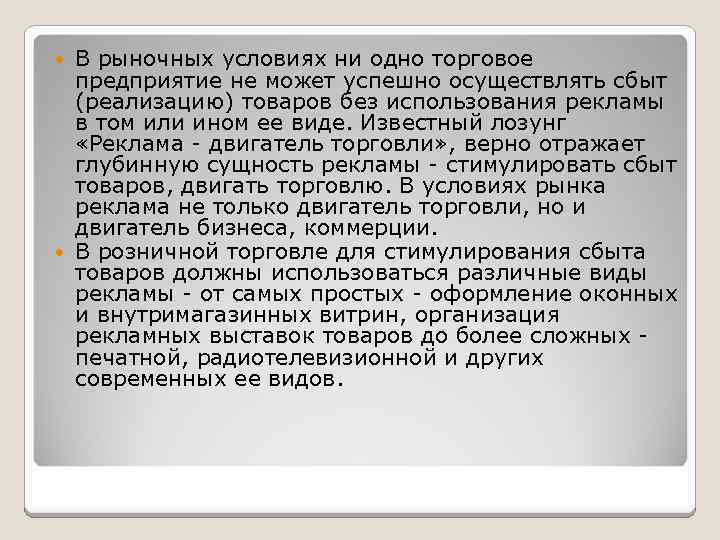 В рыночных условиях ни одно торговое предприятие не может успешно осуществлять сбыт (реализацию) товаров без использования рекламы в том или ином ее виде. Известный лозунг «Реклама - двигатель торговли», верно отражает глубинную сущность рекламы - стимулировать сбыт товаров, двигать торговлю. В условиях рынка реклама не только двигатель торговли, но и двигатель бизнеса, коммерции.

В розничной торговле для стимулирования сбыта товаров должны использоваться различные виды рекламы - от самых простых - оформление оконных и внутримагазинных витрин, организация рекламных выставок товаров до более сложных - печатной, радиотелевизионной и других современных ее видов.